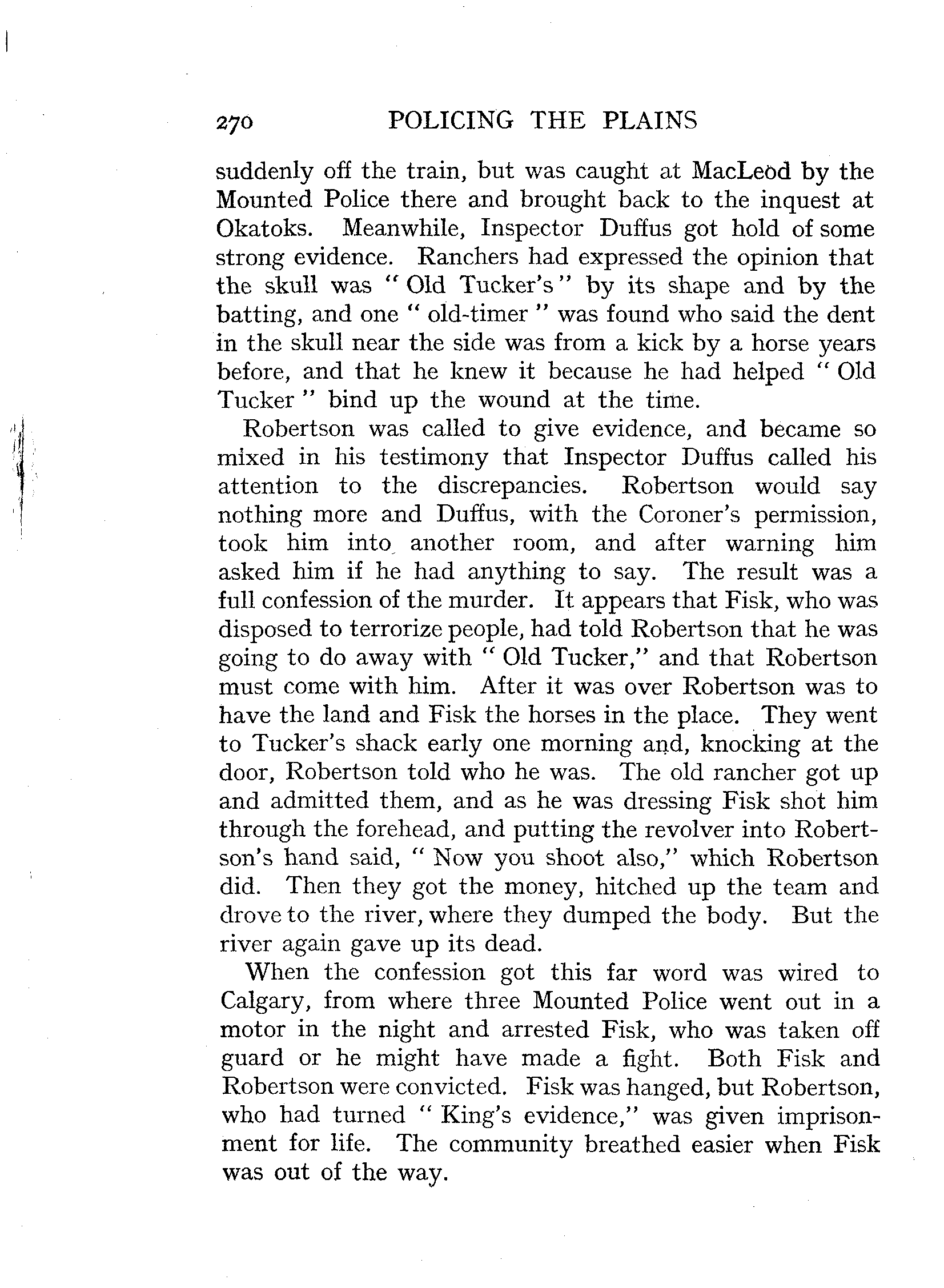 270 POLICING THE PLAINS

suddenly off the train, but was caught at MacLeod by the Mounted Police there and brought back to the inquest at Okatoks. Meanwhile, Inspector Duffus got hold of some strong evidence. Ranchers had expressed the opinion that the skull was "Old Tucker's" by its shape and by the batting, and one "old-timer" was found who said the dent in the skull near the side was from a kick by a horse years before, and that he knew it because he had helped "Old Tucker" bind up the wound at the time.

Robertson was called to give evidence, and became so mixed in his testimony that Inspector Duffus called his attention to the discrepancies. Robertson would say nothing more and Duffus, with the Coroner's permission, took him into another room, and after warning him asked him if he had anything to say. The result was a full confession of the murder. It appears that Fisk, who was disposed to terrorize people, had told Robertson that he was going to do away with "Old Tucker," and that Robertson must come with him. After it was over Robertson was to have the land and Fisk the horses in the place. They went to Tucker's shack early one morning and, knocking at the door, Robertson told who he was. The old rancher got up and admitted them, and as he was dressing Fisk shot him through the forehead, and putting the revolver into Robertson's hand said, "Now you shoot also," which Robertson did. Then they got the money, hitched up the team and drove to the river, where they dumped the body. But the river again gave up its dead.

When the confession got this far word was wired to Calgary, from where three Mounted Police went out in a motor in the night and arrested Fisk, who was taken off guard or he might have made a fight. Both Fisk and Robertson were convicted. Fisk was hanged, but Robertson, who had turned "King's evidence," was given imprisonment for life. The community breathed easier when Fisk was out of the way.